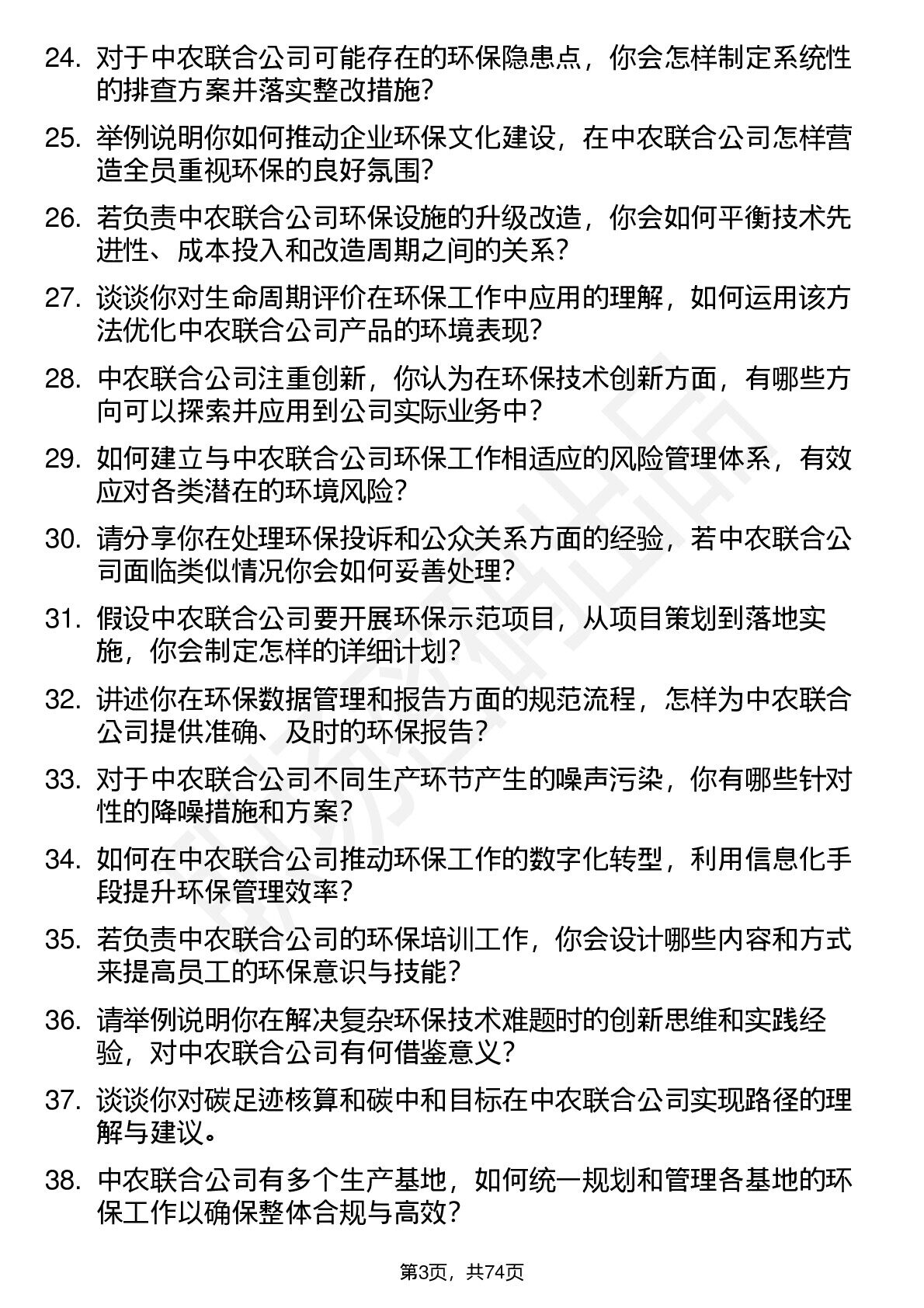 24. 对于中农联合公司可能存在的环保隐患点，你会怎样制定系统性的排查方案并落实整改措施？

25. 举例说明你如何推动企业环保文化建设，在中农联合公司怎样营造全员重视环保的良好氛围？

26. 若负责中农联合公司环保设施的升级改造，你会如何平衡技术先进性、成本投入和改造周期之间的关系？

27. 谈谈你对生命周期评价在环保工作中应用的理解，如何运用该方法优化中农联合公司产品的环境表现？

28. 中农联合公司注重创新，你认为在环保技术创新方面，有哪些方向可以探索并应用到公司实际业务中？

29. 如何建立与中农联合公司环保工作相适应的风险管理体系，有效应对各类潜在的环境风险？

30. 请分享你在处理环保投诉和公众关系方面的经验，若中农联合公司面临类似情况你会如何妥善处理？

31. 假设中农联合公司要开展环保示范项目，从项目策划到落地实施，你会制定怎样的详细计划？

32. 讲述你在环保数据管理和报告方面的规范流程，怎样为中农联合公司提供准确、及时的环保报告？

33. 对于中农联合公司不同生产环节产生的噪声污染，你有哪些针对性的降噪措施和方案？

34. 如何在中农联合公司推动环保工作的数字化转型，利用信息化手段提升环保管理效率？

35. 若负责中农联合公司的环保培训工作，你会设计哪些内容和方式来提高员工的环保意识与技能？

36. 请举例说明你在解决复杂环保技术难题时的创新思维和实践经验，对中农联合公司有何借鉴意义？

37. 谈谈你对碳足迹核算和碳中和目标在中农联合公司实现路径的理解与建议。

38. 中农联合公司有多个生产基地，如何统一规划和管理各基地的环保工作以确保整体合规与高效？

第3页，共74页